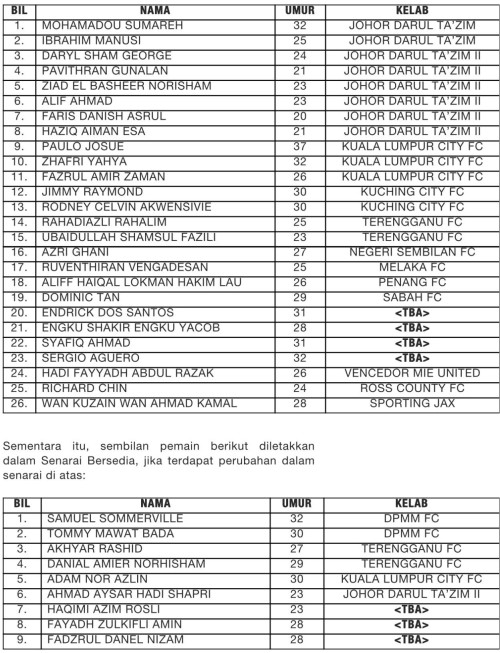 | BIL | NAMA | UMUR | KELAB |
|---|---|---|---|
| 1. | MOHAMADOU SUMAREH | 32 | JOHOR DARUL TA'ZIM |
| 2. | IBRAHIM MANUSI | 25 | JOHOR DARUL TA'ZIM |
| 3. | DARYL SHAM GEORGE | 24 | JOHOR DARUL TA'ZIM II |
| 4. | PAVITHRAN GUNALAN | 21 | JOHOR DARUL TA'ZIM II |
| 5. | ZIAD EL BASHEER NORISHAM | 23 | JOHOR DARUL TA'ZIM II |
| 6. | ALIF AHMAD | 23 | JOHOR DARUL TA'ZIM II |
| 7. | FARIS DANISH ASRUL | 20 | JOHOR DARUL TA'ZIM II |
| 8. | HAZIQ AIMAN ESA | 21 | JOHOR DARUL TA'ZIM II |
| 9. | PAULO JOSUE | 37 | KUALA LUMPUR CITY FC |
| 10. | ZHAFRI YAHYA | 32 | KUALA LUMPUR CITY FC |
| 11. | FAZRUL AMIR ZAMAN | 26 | KUALA LUMPUR CITY FC |
| 12. | JIMMY RAYMOND | 30 | KUCHING CITY FC |
| 13. | RODNEY CELVIN AKWENSIVIE | 30 | KUCHING CITY FC |
| 14. | RAHADIAZLI RAHALIM | 25 | TERENGGANU FC |
| 15. | UBAIDULLAH SHAMSUL FAZILI | 23 | TERENGGANU FC |
| 16. | AZRI GHANI | 27 | NEGERI SEMBILAN FC |
| 17. | RUVENTHIRAN VENGADESAN | 25 | MELAKA FC |
| 18. | ALIFF HAIQAL LOKMAN HAKIM LAU | 26 | PENANG FC |
| 19. | DOMINIC TAN | 29 | SABAH FC |
| 20. | ENDRICK DOS SANTOS | 31 | <TBA> |
| 21. | ENGKU SHAKIR ENGKU YACOB | 28 | <TBA> |
| 22. | SYAFIQ AHMAD | 31 | <TBA> |
| 23. | SERGIO AGUERO | 32 | <TBA> |
| 24. | HADI FAYYADH ABDUL RAZAK | 26 | VENCEDOR MIE UNITED |
| 25. | RICHARD CHIN | 24 | ROSS COUNTY FC |
| 26. | WAN KUZAIN WAN AHMAD KAMAL | 28 | SPORTING JAX |

Sementara itu, sembilan pemain berikut diletakkan dalam Senarai Bersedia, jika terdapat perubahan dalam senarai di atas:

| BIL | NAMA | UMUR | KELAB |
|---|---|---|---|
| 1. | SAMUEL SOMMERVILLE | 32 | DPMM FC |
| 2. | TOMMY MAWAT BADA | 30 | DPMM FC |
| 3. | AKHYAR RASHID | 27 | TERENGGANU FC |
| 4. | DANIAL AMIER NORHISHAM | 29 | TERENGGANU FC |
| 5. | ADAM NOR AZLIN | 30 | KUALA LUMPUR CITY FC |
| 6. | AHMAD AYSAR HADI SHAPRI | 23 | JOHOR DARUL TA'ZIM II |
| 7. | HAQIMI AZIM ROSLI | 23 | <TBA> |
| 8. | FAYADH ZULKIFLI AMIN | 28 | <TBA> |
| 9. | FADZRUL DANEL NIZAM | 28 | <TBA> |